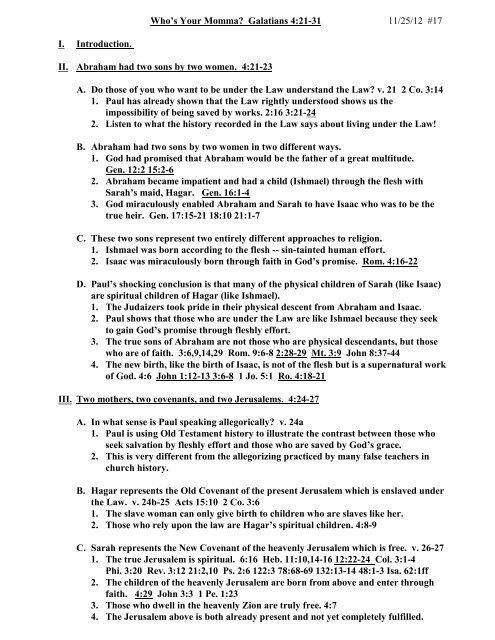 Who's Your Momma? Galatians 4:21-31 11/25/12 #17

I. Introduction.

II. Abraham had two sons by two women. 4:21-23

A. Do those of you who want to be under the Law understand the Law? v. 21 2 Co. 3:14
1. Paul has already shown that the Law rightly understood shows us the impossibility of being saved by works. 2:16 3:21-24
2. Listen to what the history recorded in the Law says about living under the Law!

B. Abraham had two sons by two women in two different ways.
1. God had promised that Abraham would be the father of a great multitude. Gen. 12:2 15:2-6
2. Abraham became impatient and had a child (Ishmael) through the flesh with Sarah's maid, Hagar. Gen. 16:1-4
3. God miraculously enabled Abraham and Sarah to have Isaac who was to be the true heir. Gen. 17:15-21 18:10 21:1-7

C. These two sons represent two entirely different approaches to religion.
1. Ishmael was born according to the flesh -- sin-tainted human effort.
2. Isaac was miraculously born through faith in God's promise. Rom. 4:16-22

D. Paul's shocking conclusion is that many of the physical children of Sarah (like Isaac) are spiritual children of Hagar (like Ishmael).
1. The Judaizers took pride in their physical descent from Abraham and Isaac.
2. Paul shows that those who are under the Law are like Ishmael because they seek to gain God's promise through fleshly effort.
3. The true sons of Abraham are not those who are physical descendants, but those who are of faith. 3:6,9,14,29 Rom. 9:6-8 2:28-29 Mt. 3:9 John 8:37-44
4. The new birth, like the birth of Isaac, is not of the flesh but is a supernatural work of God. 4:6 John 1:12-13 3:6-8 1 Jo. 5:1 Ro. 4:18-21

III. Two mothers, two covenants, and two Jerusalems. 4:24-27

A. In what sense is Paul speaking allegorically? v. 24a
1. Paul is using Old Testament history to illustrate the contrast between those who seek salvation by fleshly effort and those who are saved by God's grace.
2. This is very different from the allegorizing practiced by many false teachers in church history.

B. Hagar represents the Old Covenant of the present Jerusalem which is enslaved under the Law. v. 24b-25 Acts 15:10 2 Co. 3:6
1. The slave woman can only give birth to children who are slaves like her.
2. Those who rely upon the law are Hagar's spiritual children. 4:8-9

C. Sarah represents the New Covenant of the heavenly Jerusalem which is free. v. 26-27
1. The true Jerusalem is spiritual. 6:16 Heb. 11:10,14-16 12:22-24 Col. 3:1-4 Phi. 3:20 Rev. 3:12 21:2,10 Ps. 2:6 122:3 78:68-69 132:13-14 48:1-3 Isa. 62:1ff
2. The children of the heavenly Jerusalem are born from above and enter through faith. 4:29 John 3:3 1 Pe. 1:23
3. Those who dwell in the heavenly Zion are truly free. 4:7
4. The Jerusalem above is both already present and not yet completely fulfilled.